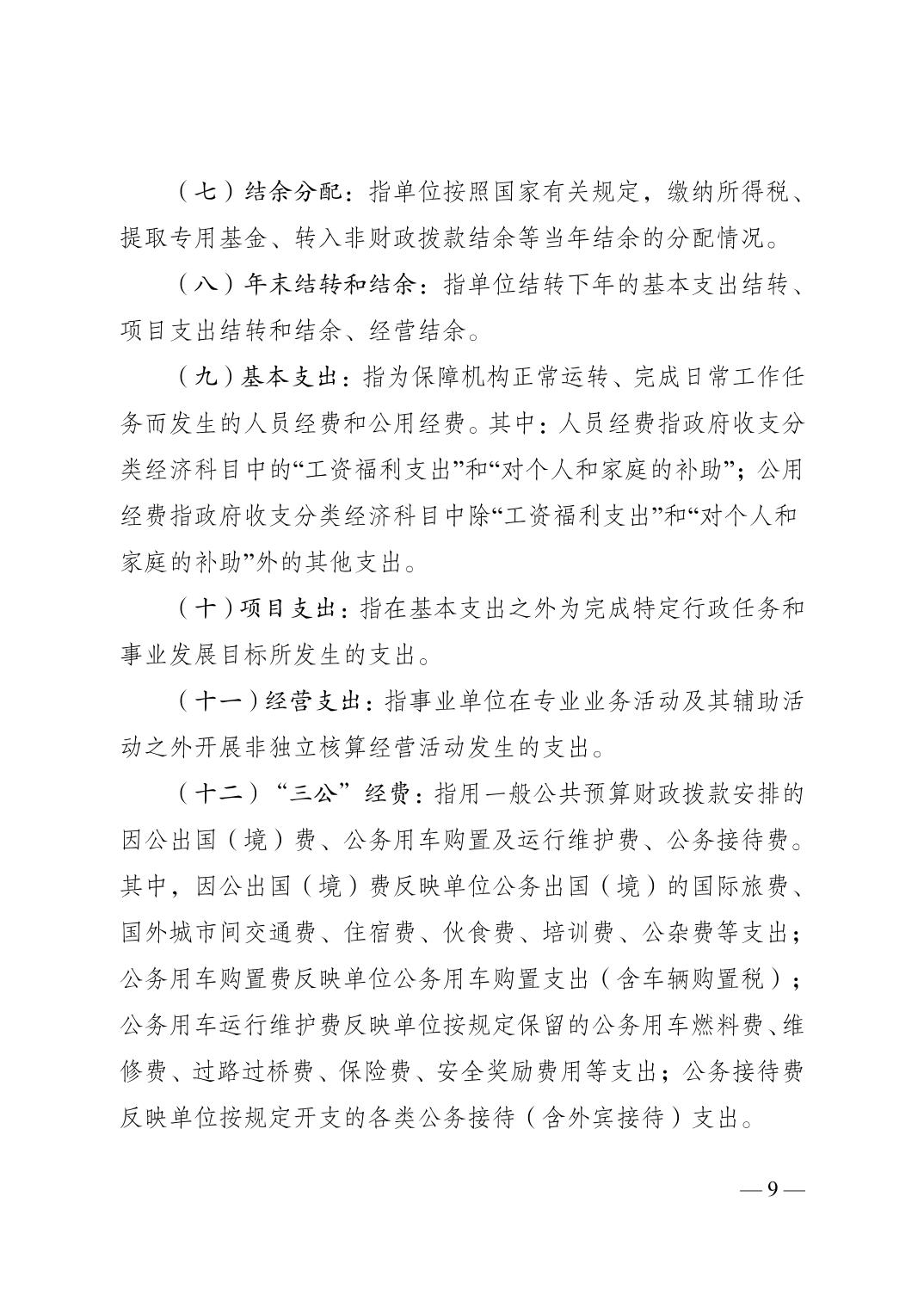 （七）结余分配：指单位按照国家有关规定，缴纳所得税、提取专用基金、转入非财政拨款结余等当年结余的分配情况。

（八）年末结转和结余：指单位结转下年的基本支出结转、项目支出结转和结余、经营结余。

（九）基本支出：指为保障机构正常运转、完成日常工作任务而发生的人员经费和公用经费。其中：人员经费指政府收支分类经济科目中的“工资福利支出”和“对个人和家庭的补助”；公用经费指政府收支分类经济科目中除“工资福利支出”和“对个人和家庭的补助”外的其他支出。

（十）项目支出：指在基本支出之外为完成特定行政任务和事业发展目标所发生的支出。

（十一）经营支出：指事业单位在专业业务活动及其辅助活动之外开展非独立核算经营活动发生的支出。

（十二）“三公”经费：指用一般公共预算财政拨款安排的因公出国（境）费、公务用车购置及运行维护费、公务接待费。其中，因公出国（境）费反映单位公务出国（境）的国际旅费、国外城市间交通费、住宿费、伙食费、培训费、公杂费等支出；公务用车购置费反映单位公务用车购置支出（含车辆购置税）；公务用车运行维护费反映单位按规定保留的公务用车燃料费、维修费、过路过桥费、保险费、安全奖励费用等支出；公务接待费反映单位按规定开支的各类公务接待（含外宾接待）支出。

— 9 —